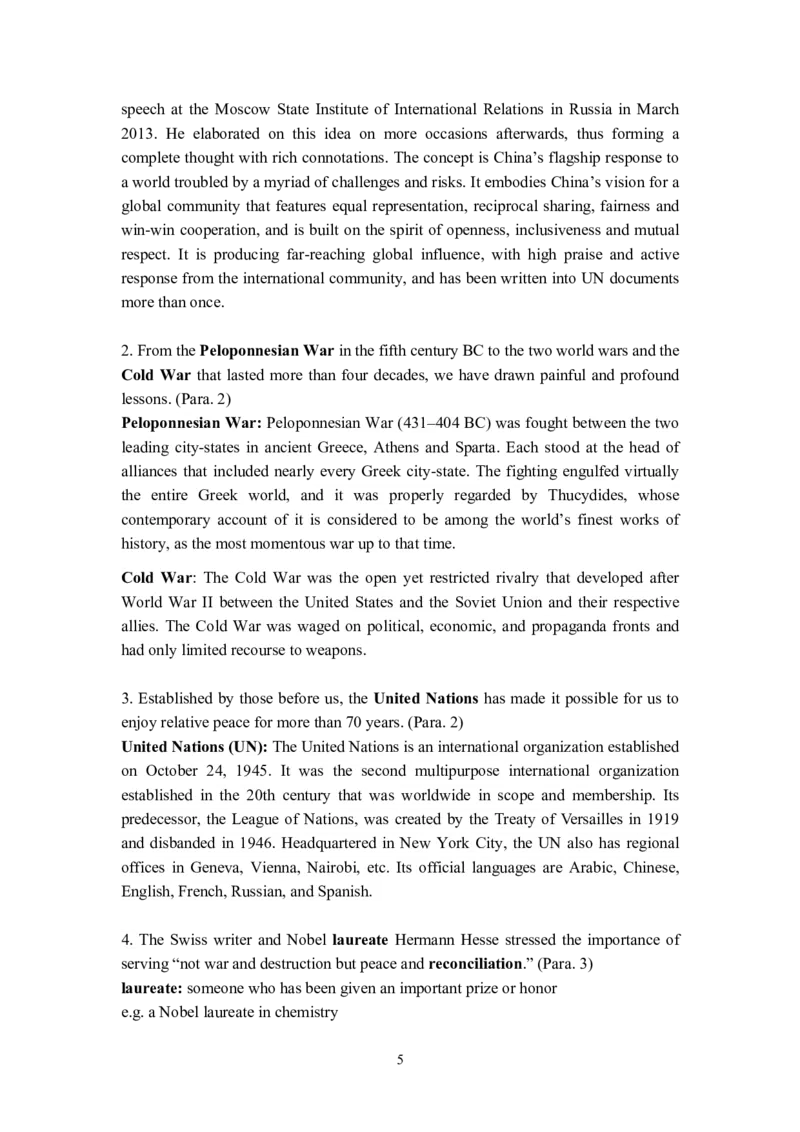 speech at the Moscow State Institute of International Relations in Russia in March 2013. He elaborated on this idea on more occasions afterwards, thus forming a complete thought with rich connotations. The concept is China's flagship response to a world troubled by a myriad of challenges and risks. It embodies China's vision for a global community that features equal representation, reciprocal sharing, fairness and win-win cooperation, and is built on the spirit of openness, inclusiveness and mutual respect. It is producing far-reaching global influence, with high praise and active response from the international community, and has been written into UN documents more than once.

2. From the Peloponnesian War in the fifth century BC to the two world wars and the Cold War that lasted more than four decades, we have drawn painful and profound lessons. (Para. 2)
Peloponnesian War: Peloponnesian War (431–404 BC) was fought between the two leading city-states in ancient Greece, Athens and Sparta. Each stood at the head of alliances that included nearly every Greek city-state. The fighting engulfed virtually the entire Greek world, and it was properly regarded by Thucydides, whose contemporary account of it is considered to be among the world's finest works of history, as the most momentous war up to that time.

Cold War: The Cold War was the open yet restricted rivalry that developed after World War II between the United States and the Soviet Union and their respective allies. The Cold War was waged on political, economic, and propaganda fronts and had only limited recourse to weapons.

3. Established by those before us, the United Nations has made it possible for us to enjoy relative peace for more than 70 years. (Para. 2)
United Nations (UN): The United Nations is an international organization established on October 24, 1945. It was the second multipurpose international organization established in the 20th century that was worldwide in scope and membership. Its predecessor, the League of Nations, was created by the Treaty of Versailles in 1919 and disbanded in 1946. Headquartered in New York City, the UN also has regional offices in Geneva, Vienna, Nairobi, etc. Its official languages are Arabic, Chinese, English, French, Russian, and Spanish.

4. The Swiss writer and Nobel laureate Hermann Hesse stressed the importance of serving "not war and destruction but peace and reconciliation." (Para. 3)
laureate: someone who has been given an important prize or honor
e.g. a Nobel laureate in chemistry

5